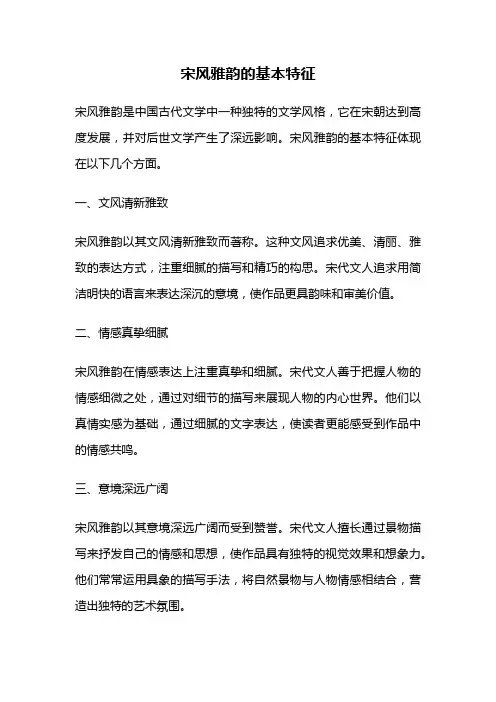 宋风雅韵的基本特征

宋风雅韵是中国古代文学中一种独特的文学风格，它在宋朝达到高度发展，并对后世文学产生了深远影响。宋风雅韵的基本特征体现在以下几个方面。

一、文风清新雅致

宋风雅韵以其文风清新雅致而著称。这种文风追求优美、清丽、雅致的表达方式，注重细腻的描写和精巧的构思。宋代文人追求用简洁明快的语言来表达深沉的意境，使作品更具韵味和审美价值。

二、情感真挚细腻

宋风雅韵在情感表达上注重真挚和细腻。宋代文人善于把握人物的情感细微之处，通过对细节的描写来展现人物的内心世界。他们以真情实感为基础，通过细腻的文字表达，使读者更能感受到作品中的情感共鸣。

三、意境深远广阔

宋风雅韵以其意境深远广阔而受到赞誉。宋代文人擅长通过景物描写来抒发自己的情感和思想，使作品具有独特的视觉效果和想象力。他们常常运用具象的描写手法，将自然景物与人物情感相结合，营造出独特的艺术氛围。